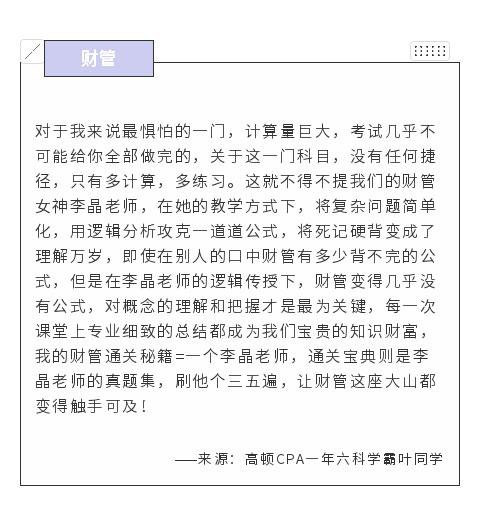 财管

对于我来说最惧怕的一门，计算量巨大，考试几乎不可能给你全部做完的，关于这一门科目，没有任何捷径，只有多计算，多练习。这就不得不提我们的财管女神李晶老师，在她的教学方式下，将复杂问题简单化，用逻辑分析攻克一道道公式，将死记硬背变成了理解万岁，即使在别人的口中财管有多少背不完的公式，但是在李晶老师的逻辑传授下，财管变得几乎没有公式，对概念的理解和把握才是最为关键，每一次课堂上专业细致的总结都成为我们宝贵的知识财富，我的财管通关秘籍=一个李晶老师，通关宝典则是李晶老师的真题集，刷他个三五遍，让财管这座大山都变得触手可及！

——来源：高顿CPA一年六科学霸叶同学